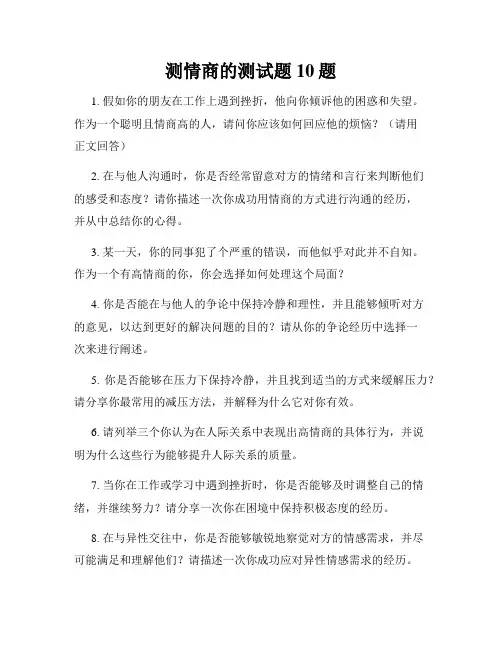 测情商的测试题 10 题

1. 假如你的朋友在工作上遇到挫折，他向你倾诉他的困惑和失望。作为一个聪明且情商高的人，请问你应该如何回应他的烦恼？（请用正文回答）

2. 在与他人沟通时，你是否经常留意对方的情绪和言行来判断他们的感受和态度？请你描述一次你成功用情商的方式进行沟通的经历，并从中总结你的心得。

3. 某一天，你的同事犯了个严重的错误，而他似乎对此并不自知。作为一个有高情商的你，你会选择如何处理这个局面？

4. 你是否能在与他人的争论中保持冷静和理性，并且能够倾听对方的意见，以达到更好的解决问题的目的？请从你的争论经历中选择一次来进行阐述。

5. 你是否能够在压力下保持冷静，并且找到适当的方式来缓解压力？请分享你最常用的减压方法，并解释为什么它对你有效。

6. 请列举三个你认为在人际关系中表现出高情商的具体行为，并说明为什么这些行为能够提升人际关系的质量。

7. 当你在工作或学习中遇到挫折时，你是否能够及时调整自己的情绪，并继续努力？请分享一次你在困境中保持积极态度的经历。

8. 在与异性交往中，你是否能够敏锐地察觉对方的情感需求，并尽可能满足和理解他们？请描述一次你成功应对异性情感需求的经历。